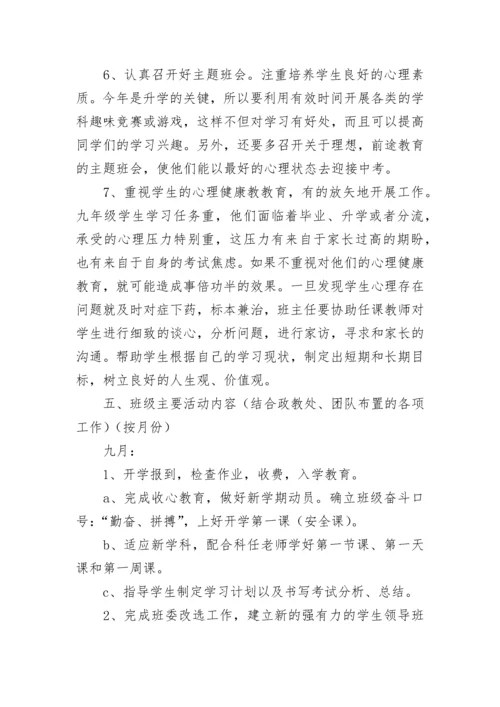 6、认真召开好主题班会。注重培养学生良好的心理素质。今年是升学的关键，所以要利用有效时间开展各类的学科趣味竞赛或游戏，这样不但对学习有好处，而且可以提高同学们的学习兴趣。另外，还要多召开关于理想，前途教育的主题班会，使他们能以最好的心理状态去迎接中考。

7、重视学生的心理健康教教育，有的放矢地开展工作。九年级学生学习任务重，他们面临着毕业、升学或者分流，承受的心理压力特别重，这压力有来自于家长过高的期盼，也有来自于自身的考试焦虑。如果不重视对他们的心理健康教育，就可能造成事倍功半的效果。一旦发现学生心理存在问题就及时对症下药，标本兼治，班主任要协助任课教师对学生进行细致的谈心，分析问题，进行家访，寻求和家长的沟通。帮助学生根据自己的学习现状，制定出短期和长期目标，树立良好的人生观、价值观。

五、班级主要活动内容（结合政教处、团队布置的各项工作）（按月份）

九月：

1、开学报到，检查作业，收费，入学教育。

a、完成收心教育，做好新学期动员。确立班级奋斗口号：“勤奋、拼搏”，上好开学第一课（安全课）。

b、适应新学科，配合科任老师学好第一节课、第一天课和第一周课。

c、指导学生制定学习计划以及书写考试分析、总结。

2、完成班委改选工作，建立新的强有力的学生领导班